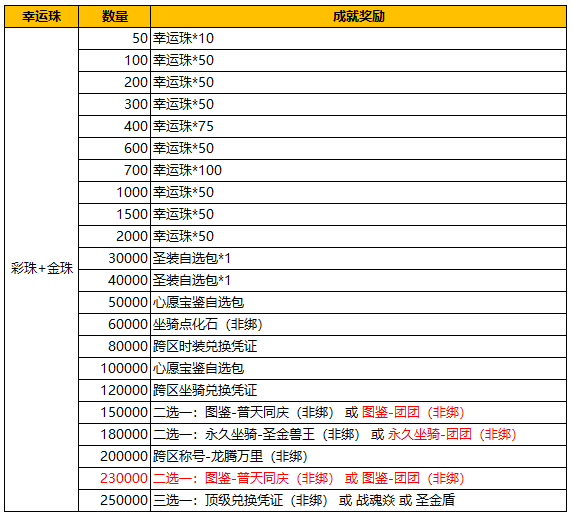 | 幸运珠 | 数量 | 成就奖励 |
|---|---|---|
| 彩珠+金珠 | 50 | 幸运珠*10 |
| | 100 | 幸运珠*50 |
| | 200 | 幸运珠*50 |
| | 300 | 幸运珠*50 |
| | 400 | 幸运珠*75 |
| | 600 | 幸运珠*50 |
| | 700 | 幸运珠*100 |
| | 1000 | 幸运珠*50 |
| | 1500 | 幸运珠*50 |
| | 2000 | 幸运珠*50 |
| | 30000 | 圣装自选包*1 |
| | 40000 | 圣装自选包*1 |
| | 50000 | 心愿宝鉴自选包 |
| | 60000 | 坐骑点化石（非绑） |
| | 80000 | 跨区时装兑换凭证 |
| | 100000 | 心愿宝鉴自选包 |
| | 120000 | 跨区坐骑兑换凭证 |
| | 150000 | 二选一：图鉴-普天同庆（非绑） 或 图鉴-团团（非绑） |
| | 180000 | 二选一：永久坐骑-圣金兽王（非绑） 或 永久坐骑-团团（非绑） |
| | 200000 | 跨区称号-龙腾万里（非绑） |
| | 230000 | 二选一：图鉴-普天同庆（非绑） 或 图鉴-团团（非绑） |
| | 250000 | 三选一：顶级兑换凭证（非绑） 或 战魂焱 或 圣金盾 |